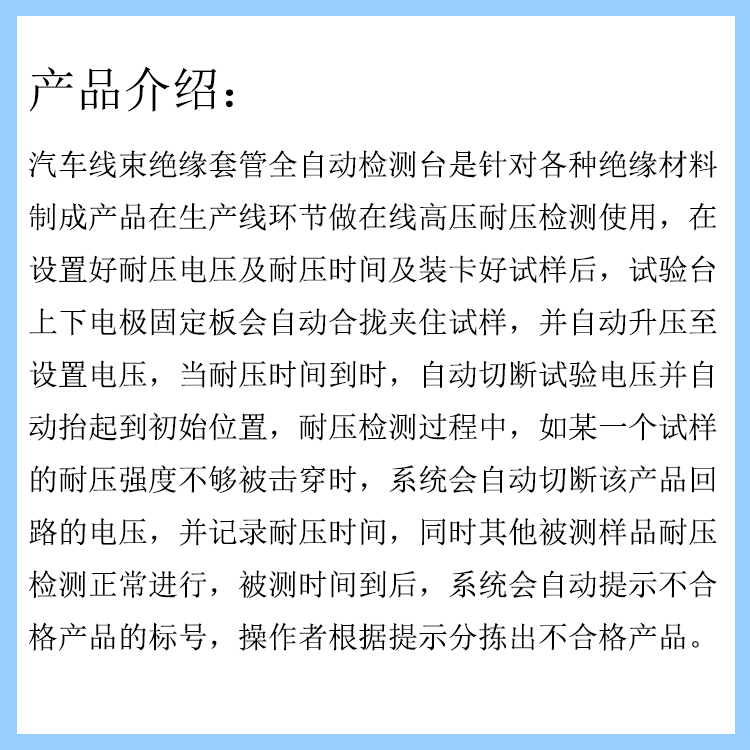 产品介绍：

汽车线束绝缘套管全自动检测台是针对各种绝缘材料制成产品在生产线环节做在线高压耐压检测使用，在设置好耐压电压及耐压时间及装卡好试样后，试验台上下电极固定板会自动合拢夹住试样，并自动升压至设置电压，当耐压时间到时，自动切断试验电压并自动抬起到初始位置，耐压检测过程中，如某一个试样的耐压强度不够被击穿时，系统会自动切断该产品回路的电压，并记录耐压时间，同时其他被测样品耐压检测正常进行，被测时间到后，系统会自动提示不合格产品的标号，操作者根据提示分拣出不合格产品。